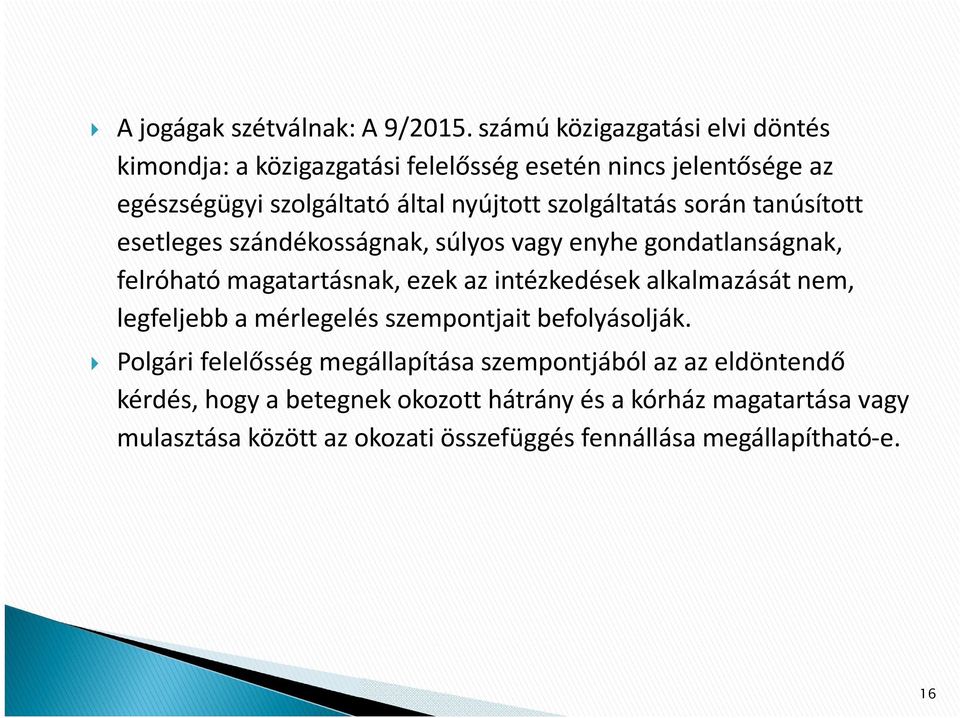 A jogágak szétválnak: A 9/2015. számú közigazgatási elvi döntés kimondja: a közigazgatási felelősség esetén nincs jelentősége az egészségügyi szolgáltató által nyújtott szolgáltatás során tanúsított esetleges szándékosságnak, súlyos vagy enyhe gondatlanságnak, felróható magatartásnak, ezek az intézkedések alkalmazását nem, legfeljebb a mérlegelés szempontjait befolyásolják.

Polgári felelősség megállapítása szempontjából az az eldöntendő kérdés, hogy a betegnek okozott hátrány és a kórház magatartása vagy mulasztása között az okozati összefüggés fennállása megállapítható-e.

16